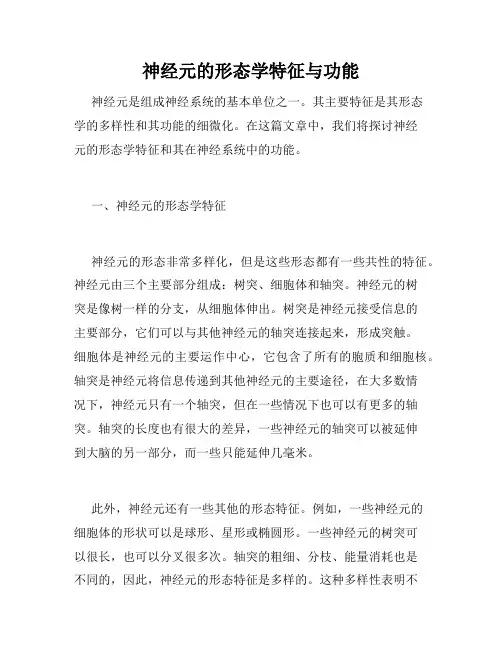 神经元的形态学特征与功能

神经元是组成神经系统的基本单位之一。其主要特征是其形态学的多样性和其功能的细微化。在这篇文章中，我们将探讨神经元的形态学特征和其在神经系统中的功能。

一、神经元的形态学特征

神经元的形态非常多样化，但是这些形态都有一些共性的特征。神经元由三个主要部分组成：树突、细胞体和轴突。神经元的树突是像树一样的分支，从细胞体伸出。树突是神经元接受信息的主要部分，它们可以与其他神经元的轴突连接起来，形成突触。细胞体是神经元的主要运作中心，它包含了所有的胞质和细胞核。轴突是神经元将信息传递到其他神经元的主要途径，在大多数情况下，神经元只有一个轴突，但在一些情况下也可以有更多的轴突。轴突的长度也有很大的差异，一些神经元的轴突可以被延伸到大脑的另一部分，而一些只能延伸几毫米。

此外，神经元还有一些其他的形态特征。例如，一些神经元的细胞体的形状可以是球形、星形或椭圆形。一些神经元的树突可以很长，也可以分叉很多次。轴突的粗细、分枝、能量消耗也是不同的，因此，神经元的形态特征是多样的。这种多样性表明不